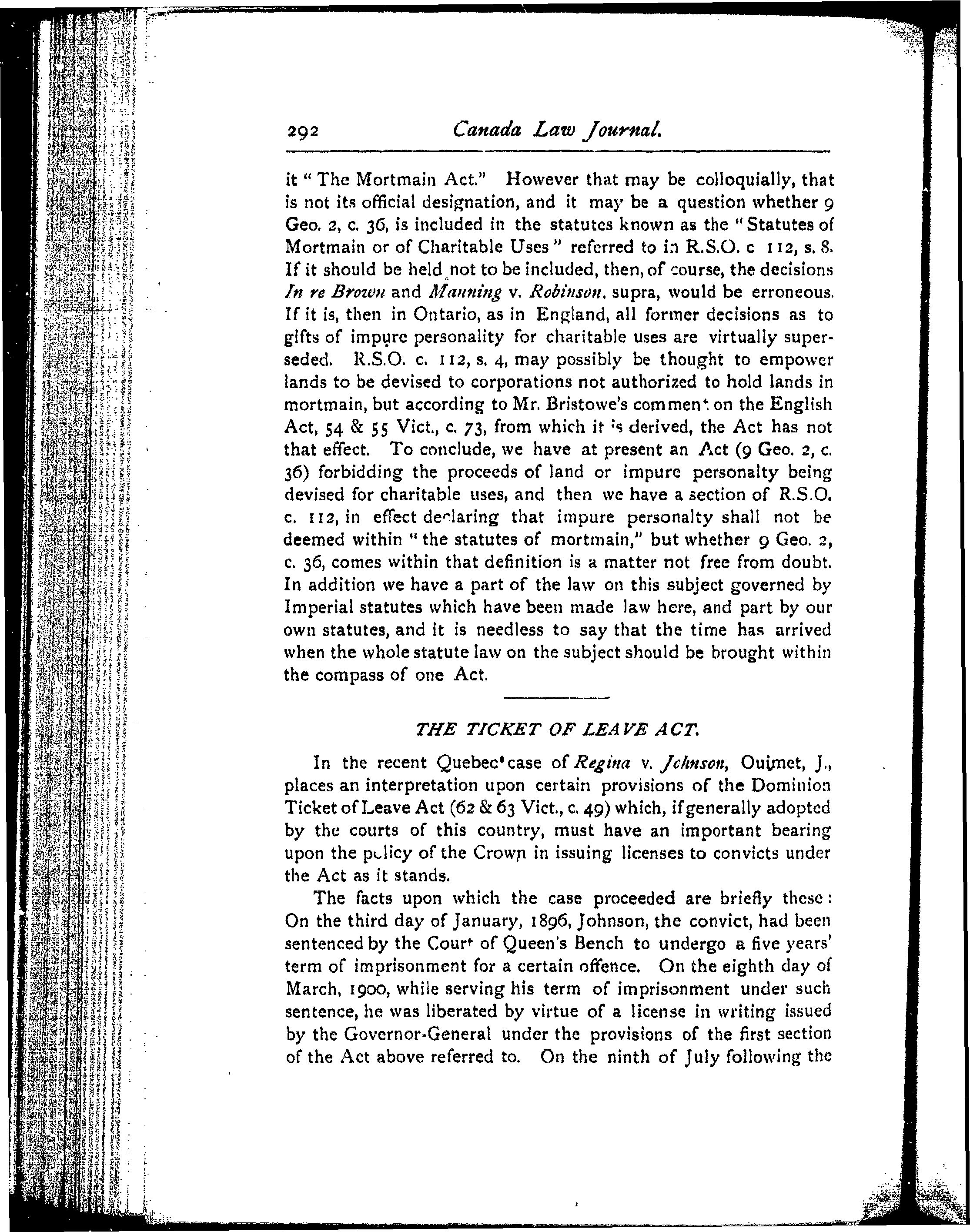 292 Canada Law Journal.

it "The Mortmain Act." However that may be colloquially, that is not its official designation, and it may be a question whether 9 Geo. 2, c. 36, is included in the statutes known as the "Statutes of Mortmain or of Charitable Uses" referred to in R.S.O. c 112, s. 8. If it should be held not to be included, then, of course, the decisions In re Brown and Manning v. Robinson, supra, would be erroneous. If it is, then in Ontario, as in England, all former decisions as to gifts of impure personality for charitable uses are virtually superseded. R.S.O. c. 112, s. 4, may possibly be thought to empower lands to be devised to corporations not authorized to hold lands in mortmain, but according to Mr. Bristowe's comment on the English Act, 54 & 55 Vict., c. 73, from which it is derived, the Act has not that effect. To conclude, we have at present an Act (9 Geo. 2, c. 36) forbidding the proceeds of land or impure personalty being devised for charitable uses, and then we have a section of R.S.O. c. 112, in effect declaring that impure personalty shall not be deemed within "the statutes of mortmain," but whether 9 Geo. 2, c. 36, comes within that definition is a matter not free from doubt. In addition we have a part of the law on this subject governed by Imperial statutes which have been made law here, and part by our own statutes, and it is needless to say that the time has arrived when the whole statute law on the subject should be brought within the compass of one Act.

THE TICKET OF LEAVE ACT.

In the recent Quebec case of Regina v. Johnson, Ouimet, J., places an interpretation upon certain provisions of the Dominion Ticket of Leave Act (62 & 63 Vict., c. 49) which, if generally adopted by the courts of this country, must have an important bearing upon the policy of the Crown in issuing licenses to convicts under the Act as it stands.

The facts upon which the case proceeded are briefly these: On the third day of January, 1896, Johnson, the convict, had been sentenced by the Court of Queen's Bench to undergo a five years' term of imprisonment for a certain offence. On the eighth day of March, 1900, while serving his term of imprisonment under such sentence, he was liberated by virtue of a license in writing issued by the Governor-General under the provisions of the first section of the Act above referred to. On the ninth of July following the